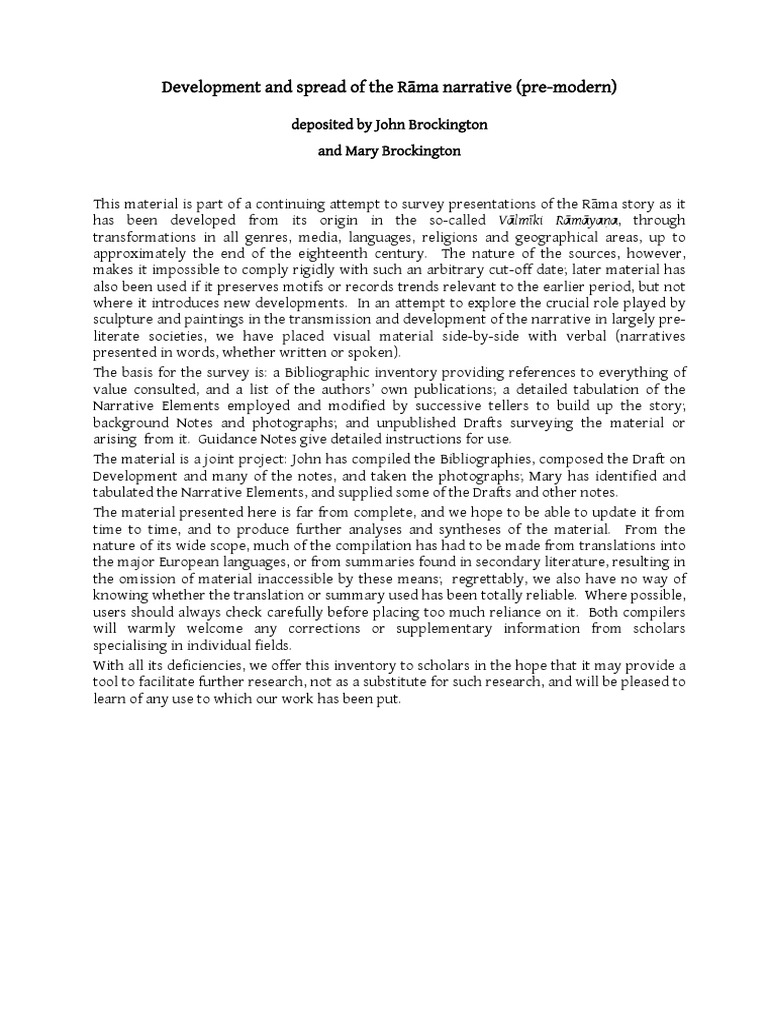 Development and spread of the Rāma narrative (pre-modern)

deposited by John Brockington

and Mary Brockington

This material is part of a continuing attempt to survey presentations of the Rāma story as it has been developed from its origin in the so-called Vālmīki Rāmāyaṇa, through transformations in all genres, media, languages, religions and geographical areas, up to approximately the end of the eighteenth century. The nature of the sources, however, makes it impossible to comply rigidly with such an arbitrary cut-off date; later material has also been used if it preserves motifs or records trends relevant to the earlier period, but not where it introduces new developments. In an attempt to explore the crucial role played by sculpture and paintings in the transmission and development of the narrative in largely pre-literate societies, we have placed visual material side-by-side with verbal (narratives presented in words, whether written or spoken).

The basis for the survey is: a Bibliographic inventory providing references to everything of value consulted, and a list of the authors' own publications; a detailed tabulation of the Narrative Elements employed and modified by successive tellers to build up the story; background Notes and photographs; and unpublished Drafts surveying the material or arising from it. Guidance Notes give detailed instructions for use.

The material is a joint project: John has compiled the Bibliographies, composed the Draft on Development and many of the notes, and taken the photographs; Mary has identified and tabulated the Narrative Elements, and supplied some of the Drafts and other notes.

The material presented here is far from complete, and we hope to be able to update it from time to time, and to produce further analyses and syntheses of the material. From the nature of its wide scope, much of the compilation has had to be made from translations into the major European languages, or from summaries found in secondary literature, resulting in the omission of material inaccessible by these means; regrettably, we also have no way of knowing whether the translation or summary used has been totally reliable. Where possible, users should always check carefully before placing too much reliance on it. Both compilers will warmly welcome any corrections or supplementary information from scholars specialising in individual fields.

With all its deficiencies, we offer this inventory to scholars in the hope that it may provide a tool to facilitate further research, not as a substitute for such research, and will be pleased to learn of any use to which our work has been put.